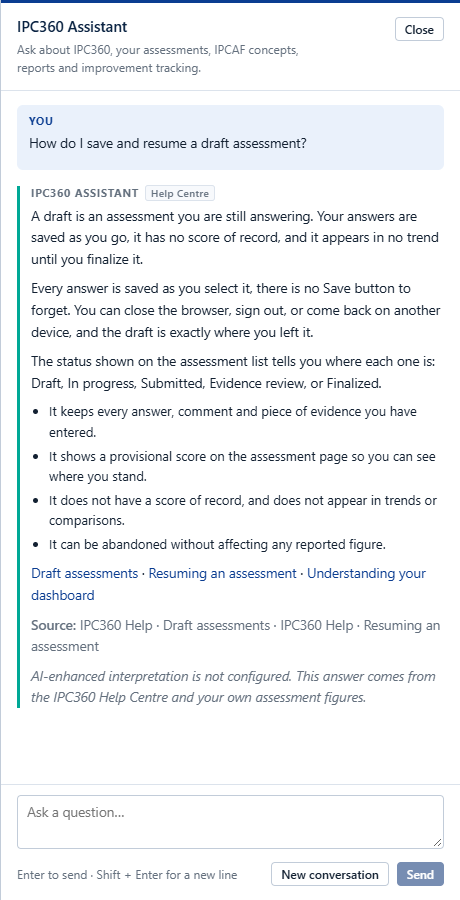 IPC360 Assistant

Close

Ask about IPC360, your assessments, IPCAF concepts, reports and improvement tracking.

YOU

How do I save and resume a draft assessment?

IPC360 ASSISTANT Help Centre

A draft is an assessment you are still answering. Your answers are saved as you go, it has no score of record, and it appears in no trend until you finalize it.

Every answer is saved as you select it, there is no Save button to forget. You can close the browser, sign out, or come back on another device, and the draft is exactly where you left it.

The status shown on the assessment list tells you where each one is: Draft, In progress, Submitted, Evidence review, or Finalized.

- It keeps every answer, comment and piece of evidence you have entered.
- It shows a provisional score on the assessment page so you can see where you stand.
- It does not have a score of record, and does not appear in trends or comparisons.
- It can be abandoned without affecting any reported figure.

Draft assessments · Resuming an assessment · Understanding your dashboard

Source: IPC360 Help · Draft assessments · IPC360 Help · Resuming an assessment

AI-enhanced interpretation is not configured. This answer comes from the IPC360 Help Centre and your own assessment figures.

Ask a question...

Enter to send · Shift + Enter for a new line

New conversation

Send